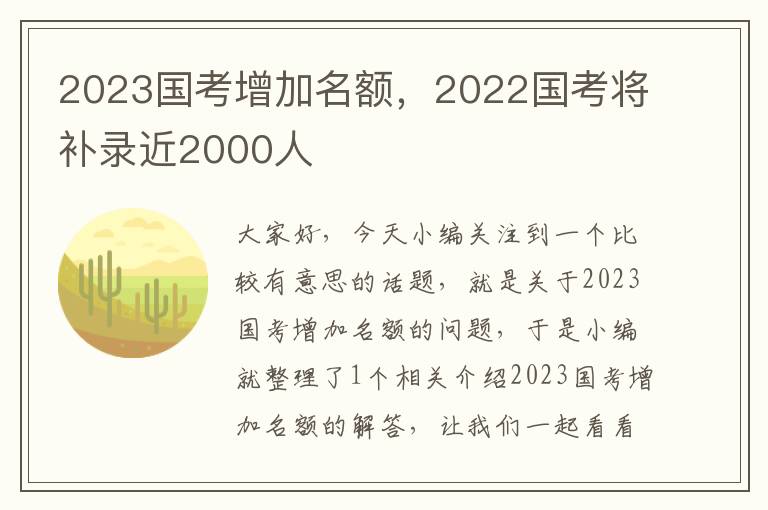 2023国考增加名额，2022国考将补录近2000人

大家好，今天小编关注到一个比较有意思的话题，就是关于2023国考增加名额的问题，于是小编就整理了1个相关介绍2023国考增加名额的解答，让我们一起看看